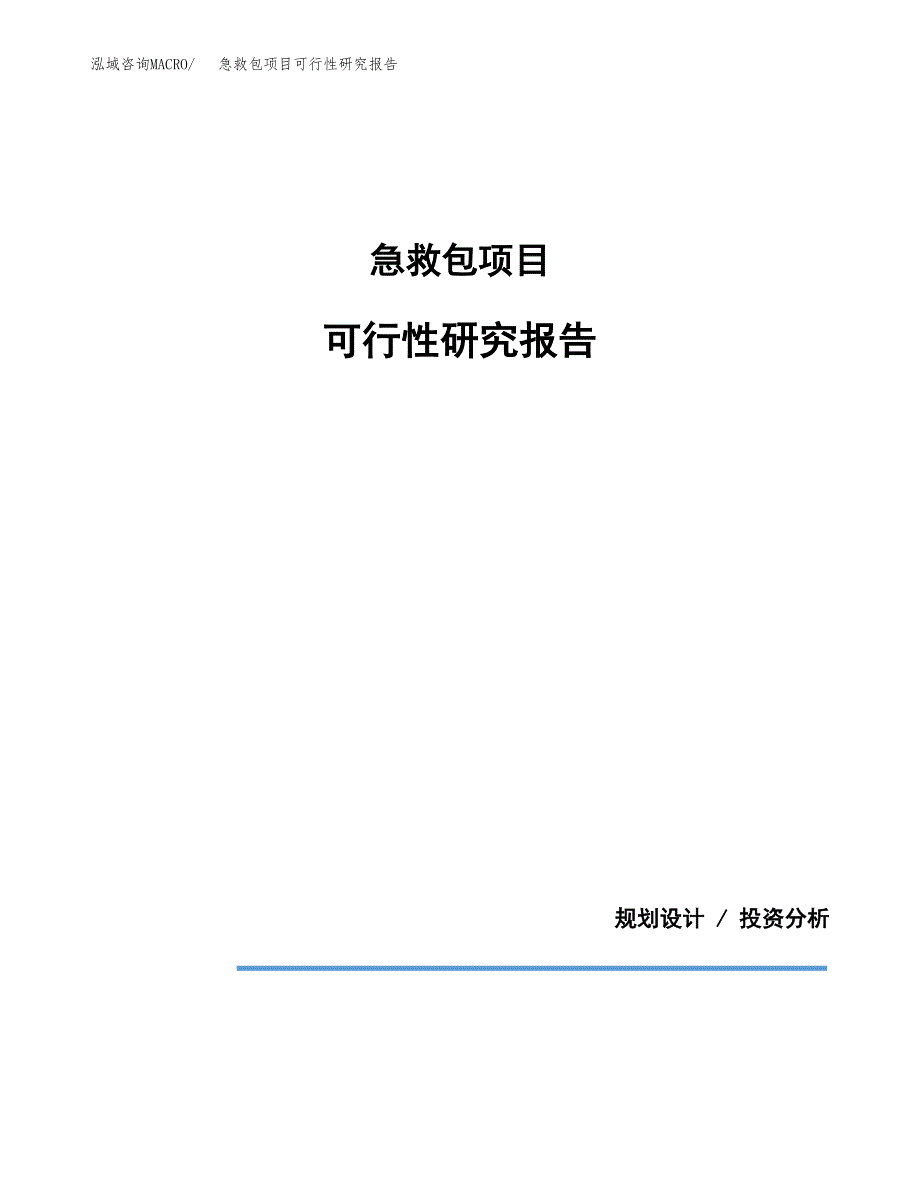 泓域咨询MACRO/ 急救包项目可行性研究报告

急救包项目

可行性研究报告

规划设计 / 投资分析